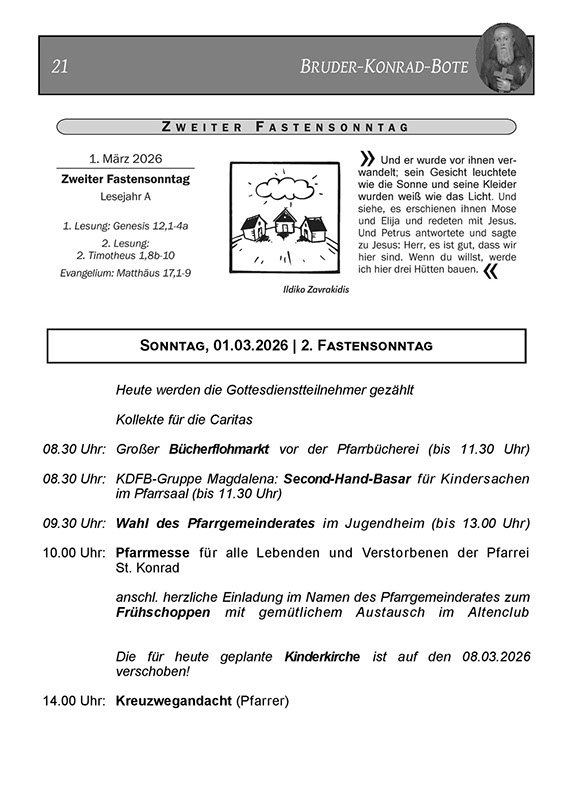 21 BRUDER-KONRAD-BOTE

ZWEITER FASTENSONNTAG

1. März 2026
Zweiter Fastensonntag
Lesejahr A

1. Lesung: Genesis 12,1-4a
2. Lesung: 2. Timotheus 1,8b-10
Evangelium: Matthäus 17,1-9

Ildiko Zavrakidis

» Und er wurde vor ihnen verwandelt; sein Gesicht leuchtete wie die Sonne und seine Kleider wurden weiß wie das Licht. Und siehe, es erschienen ihnen Mose und Elija und redeten mit Jesus. Und Petrus antwortete und sagte zu Jesus: Herr, es ist gut, dass wir hier sind. Wenn du willst, werde ich hier drei Hütten bauen. «

SONNTAG, 01.03.2026 | 2. FASTENSONNTAG

Heute werden die Gottesdienstteilnehmer gezählt

Kollekte für die Caritas

08.30 Uhr: Großer Bücherflohmarkt vor der Pfarrbücherei (bis 11.30 Uhr)

08.30 Uhr: KDFB-Gruppe Magdalena: Second-Hand-Basar für Kindersachen im Pfarrsaal (bis 11.30 Uhr)

09.30 Uhr: Wahl des Pfarrgemeinderates im Jugendheim (bis 13.00 Uhr)

10.00 Uhr: Pfarrmesse für alle Lebenden und Verstorbenen der Pfarrei St. Konrad

anschl. herzliche Einladung im Namen des Pfarrgemeinderates zum Frühschoppen mit gemütlichem Austausch im Altenclub

Die für heute geplante Kinderkirche ist auf den 08.03.2026 verschoben!

14.00 Uhr: Kreuzwegandacht (Pfarrer)